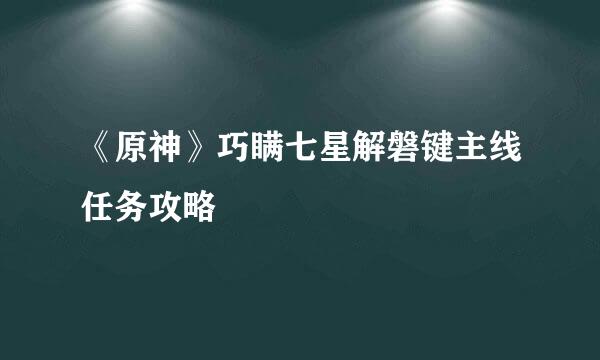 《原神》巧瞒七星解磐键主线任务攻略